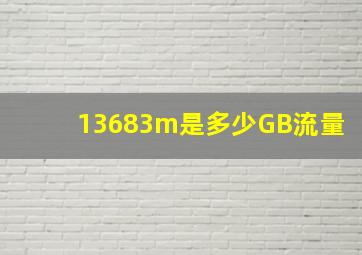 13683m是多少GB流量